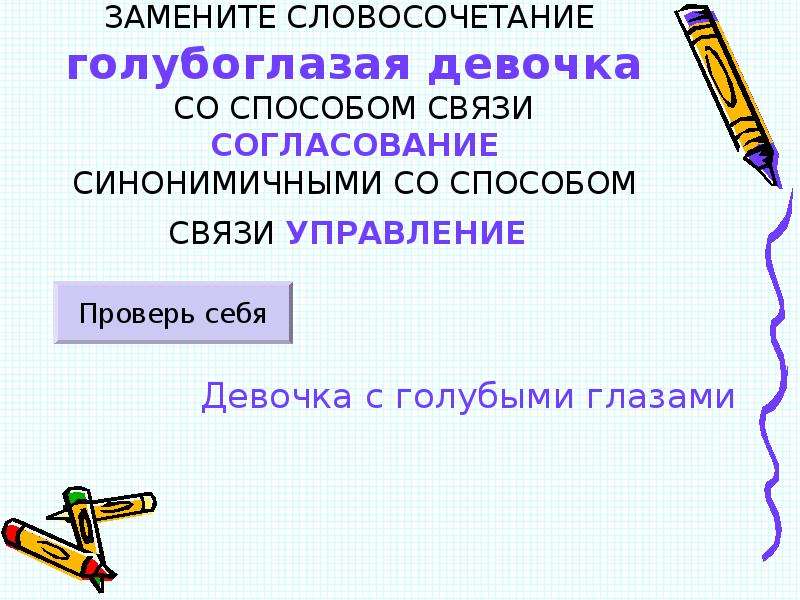 ЗАМЕНИТЕ СЛОВОСОЧЕТАНИЕ
голубоглазая девочка
СО СПОСОБОМ СВЯЗИ
СОГЛАСОВАНИЕ
СИНОНИМИЧНЫМИ СО СПОСОБОМ СВЯЗИ УПРАВЛЕНИЕ

Проверь себя

Девочка с голубыми глазами